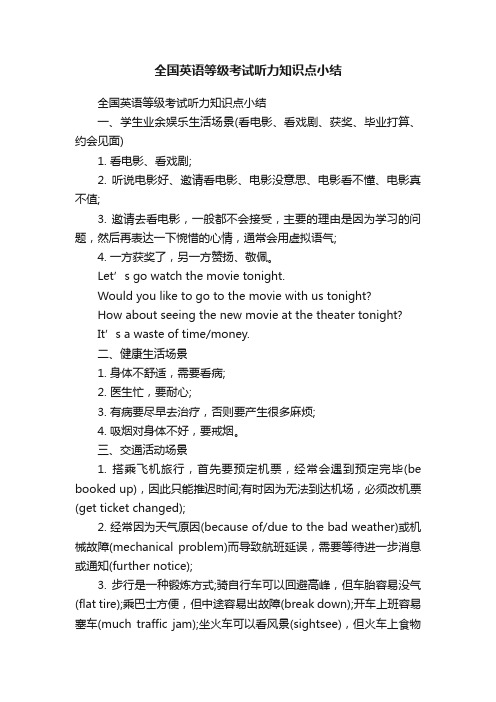 全国英语等级考试听力知识点小结

全国英语等级考试听力知识点小结

一、学生业余娱乐生活场景(看电影、看戏剧、获奖、毕业打算、约会见面)

1. 看电影、看戏剧;

2. 听说电影好、邀请看电影、电影没意思、电影看不懂、电影真不值;

3. 邀请去看电影，一般都不会接受，主要的理由是因为学习的问题，然后再表达一下惋惜的心情，通常会用虚拟语气;

4. 一方获奖了，另一方赞扬、敬佩。

Let’s go watch the movie tonight.

Would you like to go to the movie with us tonight?

How about seeing the new movie at the theater tonight?

It’s a waste of time/money.

二、健康生活场景

1. 身体不舒适，需要看病;

2. 医生忙，要耐心;

3. 有病要尽早去治疗，否则要产生很多麻烦;

4. 吸烟对身体不好，要戒烟。

三、交通活动场景

1. 搭乘飞机旅行，首先要预定机票，经常会遇到预定完毕(be booked up)，因此只能推迟时间;有时因为无法到达机场，必须改机票(get ticket changed);

2. 经常因为天气原因(because of/due to the bad weather)或机械故障(mechanical problem)而导致航班延误，需要等待进一步消息或通知(further notice);

3. 步行是一种锻炼方式;骑自行车可以回避高峰，但车胎容易没气(flat tire);乘巴士方便，但中途容易出故障(break down);开车上班容易塞车(much traffic jam);坐火车可以看风景(sightsee)，但火车上食物